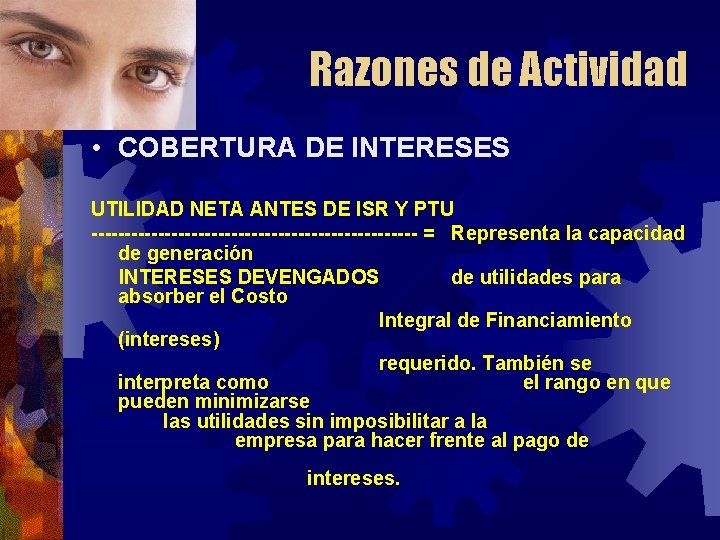 Razones de Actividad

• COBERTURA DE INTERESES

UTILIDAD NETA ANTES DE ISR Y PTU
--------------------------------------------- = Representa la capacidad de generación
INTERESES DEVENGADOS de utilidades para absorber el Costo
Integral de Financiamiento (intereses)
requerido. También se interpreta como el rango en que pueden minimizarse
las utilidades sin imposibilitar a la
empresa para hacer frente al pago de
intereses.